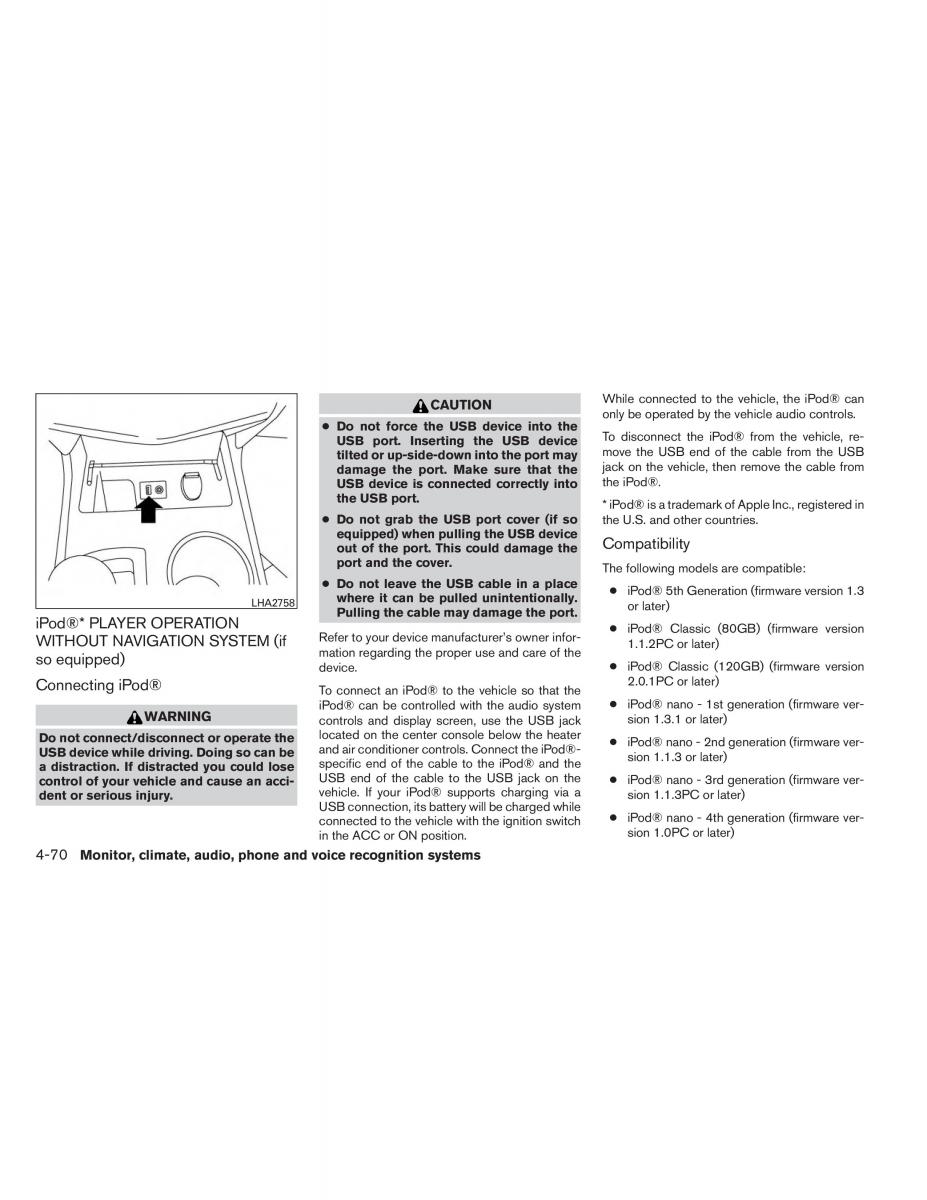 LHA2758

iPod®* PLAYER OPERATION WITHOUT NAVIGATION SYSTEM (if so equipped)

Connecting iPod®

WARNING

Do not connect/disconnect or operate the USB device while driving. Doing so can be a distraction. If distracted you could lose control of your vehicle and cause an accident or serious injury.

CAUTION

● Do not force the USB device into the USB port. Inserting the USB device tilted or up-side-down into the port may damage the port. Make sure that the USB device is connected correctly into the USB port.

● Do not grab the USB port cover (if so equipped) when pulling the USB device out of the port. This could damage the port and the cover.

● Do not leave the USB cable in a place where it can be pulled unintentionally. Pulling the cable may damage the port.

Refer to your device manufacturer's owner information regarding the proper use and care of the device.

To connect an iPod® to the vehicle so that the iPod® can be controlled with the audio system controls and display screen, use the USB jack located on the center console below the heater and air conditioner controls. Connect the iPod®-specific end of the cable to the iPod® and the USB end of the cable to the USB jack on the vehicle. If your iPod® supports charging via a USB connection, its battery will be charged while connected to the vehicle with the ignition switch in the ACC or ON position.

While connected to the vehicle, the iPod® can only be operated by the vehicle audio controls.

To disconnect the iPod® from the vehicle, remove the USB end of the cable from the USB jack on the vehicle, then remove the cable from the iPod®.

* iPod® is a trademark of Apple Inc., registered in the U.S. and other countries.

Compatibility

The following models are compatible:

● iPod® 5th Generation (firmware version 1.3 or later)

● iPod® Classic (80GB) (firmware version 1.1.2PC or later)

● iPod® Classic (120GB) (firmware version 2.0.1PC or later)

● iPod® nano - 1st generation (firmware version 1.3.1 or later)

● iPod® nano - 2nd generation (firmware version 1.1.3 or later)

● iPod® nano - 3rd generation (firmware version 1.1.3PC or later)

● iPod® nano - 4th generation (firmware version 1.0PC or later)

4-70 Monitor, climate, audio, phone and voice recognition systems